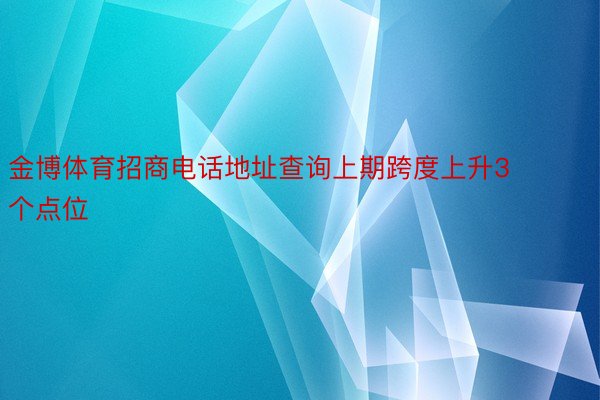 金博体育招商电话地址查询上期跨度上升3个点位